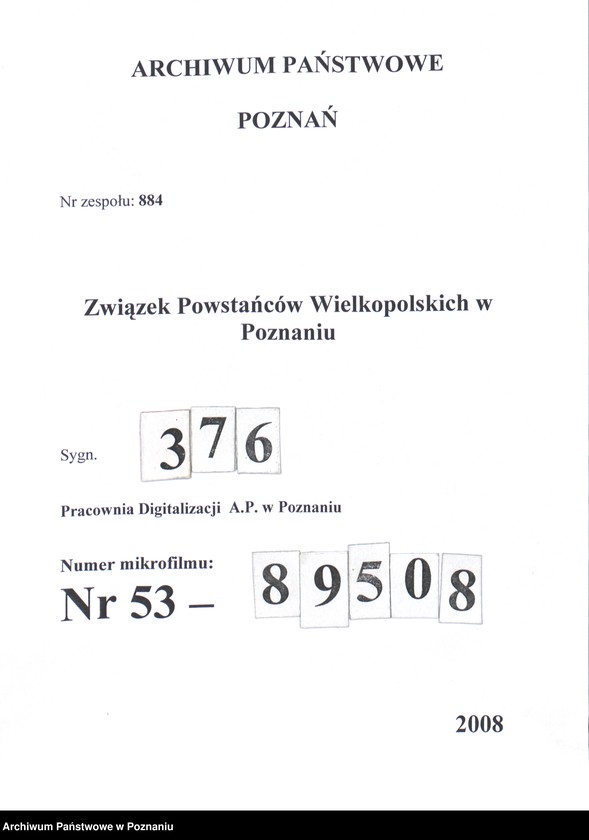 ARCHIWUM PAŃSTWOWE

POZNAŃ

Nr zespołu: 884

Związek Powstańców Wielkopolskich w Poznaniu

Sygn. 376

Pracownia Digitalizacji A.P. w Poznaniu

Numer mikrofilmu:
Nr 53 – 89508

2008

Archiwum Państwowe w Poznaniu